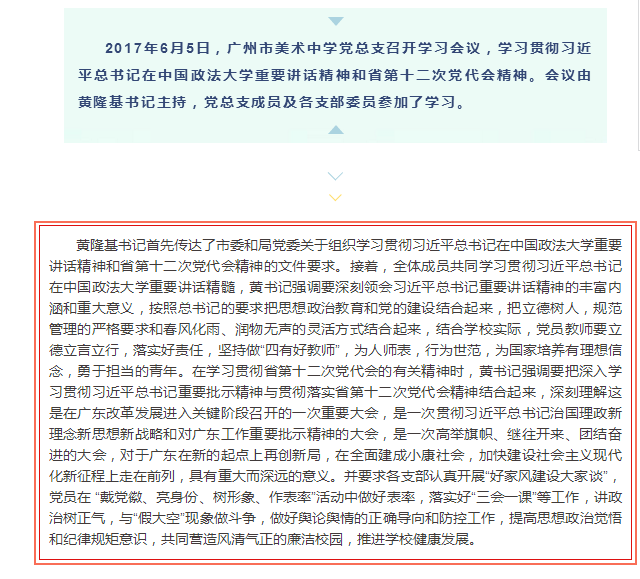 2017年6月5日，广州市美术中学党总支召开学习会议，学习贯彻习近平总书记在中国政法大学重要讲话精神和省第十二次党代会精神。会议由黄隆基书记主持，党总支成员及各支部委员参加了学习。

黄隆基书记首先传达了市委和局党委关于组织学习贯彻习近平总书记在中国政法大学重要讲话精神和省第十二次党代会精神的文件要求。接着，全体成员共同学习贯彻习近平总书记在中国政法大学重要讲话精髓，黄书记强调要深刻领会习近平总书记重要讲话精神的丰富内涵和重大意义，按照总书记的要求把思想政治教育和党的建设结合起来，把立德树人，规范管理的严格要求和春风化雨、润物无声的灵活方式结合起来，结合学校实际，党员教师要立德立言立行，落实好责任，坚持做“四有好教师”，为人师表，行为世范，为国家培养有理想信念，勇于担当的青年。在学习贯彻省第十二次党代会的有关精神时，黄书记强调要把深入学习贯彻习近平总书记重要批示精神与贯彻落实省第十二次党代会精神结合起来，深刻理解这是在广东改革发展进入关键阶段召开的一次重要大会，是一次贯彻习近平总书记治国理政新理念新思想新战略和对广东工作重要批示精神的大会，是一次高举旗帜、继往开来、团结奋进的大会，对于广东在新的起点上再创新局，在全面建成小康社会，加快建设社会主义现代化新征程上走在前列，具有重大而深远的意义。并要求各支部认真开展“好家风建设大家谈”，党员在 “戴党徽、亮身份、树形象、作表率”活动中做好表率，落实好“三会一课”等工作，讲政治树正气，与“假大空”现象做斗争，做好舆论舆情的正确导向和防控工作，提高思想政治觉悟和纪律规矩意识，共同营造风清气正的廉洁校园，推进学校健康发展。